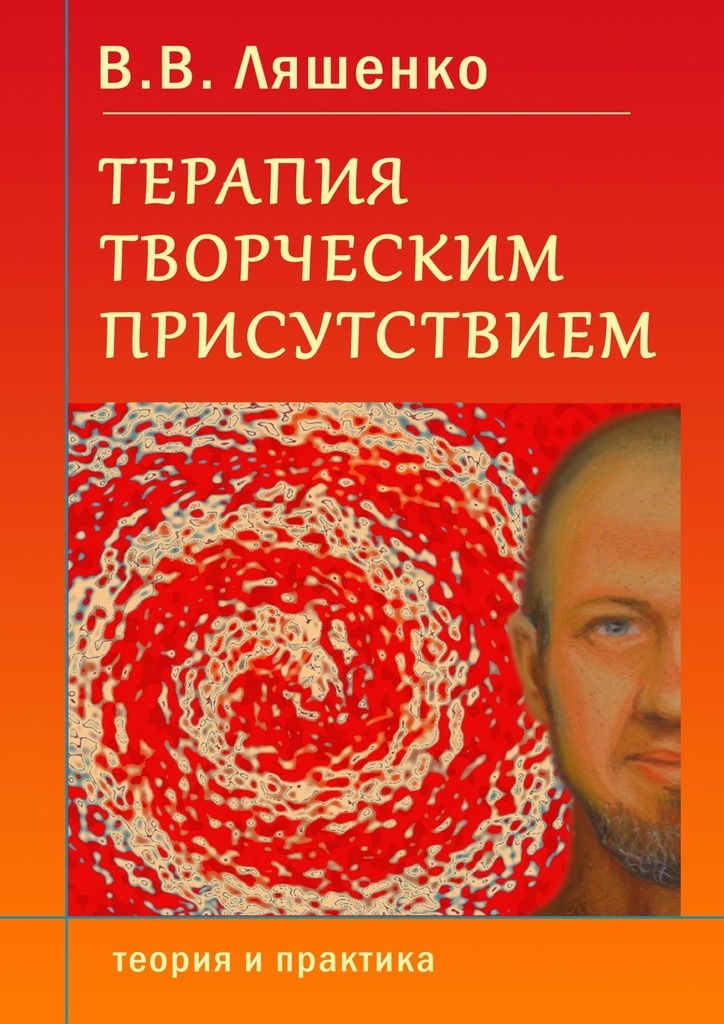 В.В. Ляшенко

ТЕРАПИЯ ТВОРЧЕСКИМ ПРИСУТСТВИЕМ

теория и практика